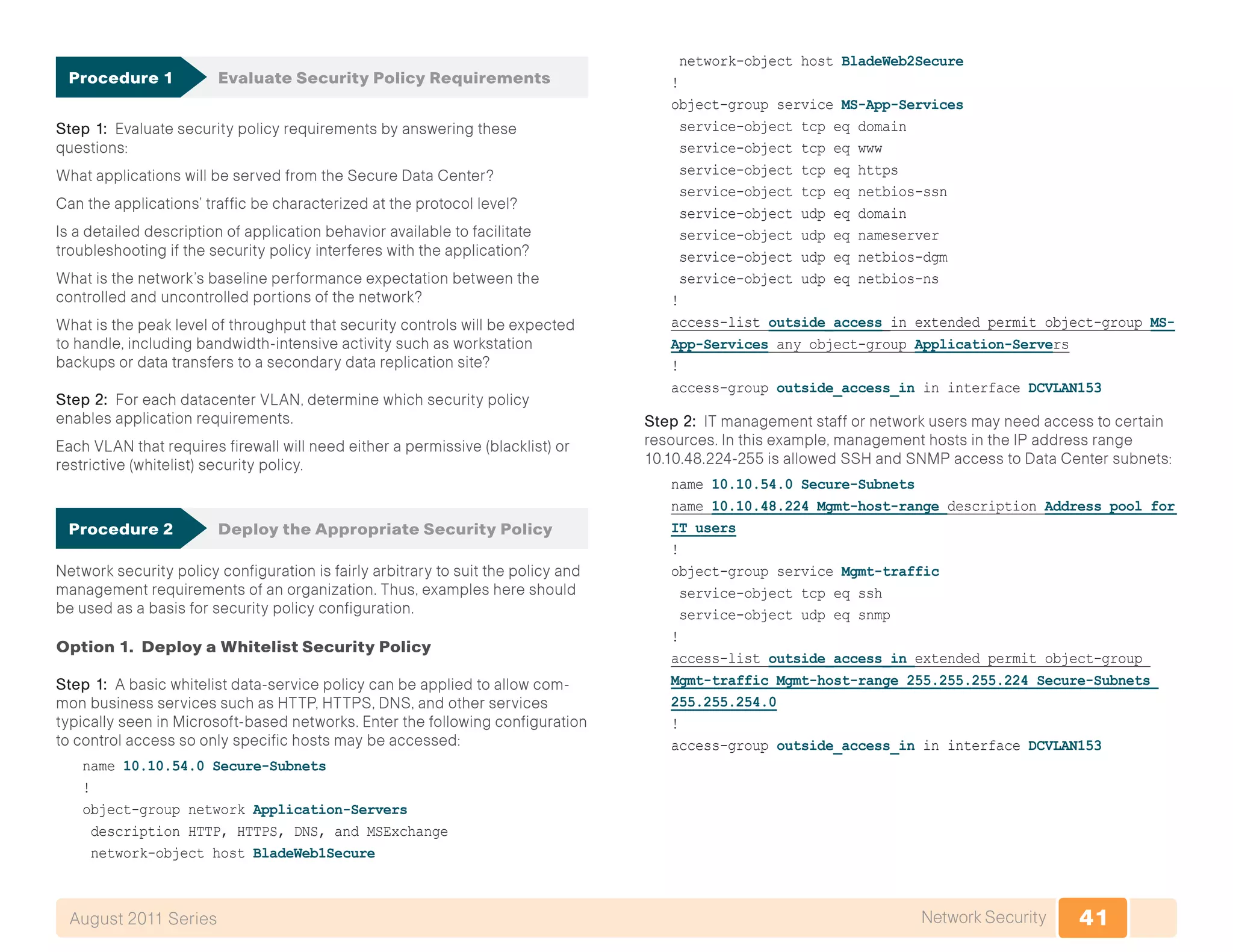 Procedure 1 Evaluate Security Policy Requirements

Step 1: Evaluate security policy requirements by answering these questions:

What applications will be served from the Secure Data Center?

Can the applications' traffic be characterized at the protocol level?

Is a detailed description of application behavior available to facilitate troubleshooting if the security policy interferes with the application?

What is the network's baseline performance expectation between the controlled and uncontrolled portions of the network?

What is the peak level of throughput that security controls will be expected to handle, including bandwidth-intensive activity such as workstation backups or data transfers to a secondary data replication site?

Step 2: For each datacenter VLAN, determine which security policy enables application requirements.

Each VLAN that requires firewall will need either a permissive (blacklist) or restrictive (whitelist) security policy.

Procedure 2 Deploy the Appropriate Security Policy

Network security policy configuration is fairly arbitrary to suit the policy and management requirements of an organization. Thus, examples here should be used as a basis for security policy configuration.

Option 1. Deploy a Whitelist Security Policy

Step 1: A basic whitelist data-service policy can be applied to allow common business services such as HTTP, HTTPS, DNS, and other services typically seen in Microsoft-based networks. Enter the following configuration to control access so only specific hosts may be accessed:

name 10.10.54.0 Secure-Subnets
!
object-group network Application-Servers
 description HTTP, HTTPS, DNS, and MSExchange
 network-object host BladeWeb1Secure
 network-object host BladeWeb2Secure
!
object-group service MS-App-Services
 service-object tcp eq domain
 service-object tcp eq www
 service-object tcp eq https
 service-object tcp eq netbios-ssn
 service-object udp eq domain
 service-object udp eq nameserver
 service-object udp eq netbios-dgm
 service-object udp eq netbios-ns
!
access-list outside_access_in extended permit object-group MS-App-Services any object-group Application-Servers
!
access-group outside_access_in in interface DCVLAN153

Step 2: IT management staff or network users may need access to certain resources. In this example, management hosts in the IP address range 10.10.48.224-255 is allowed SSH and SNMP access to Data Center subnets:

name 10.10.54.0 Secure-Subnets
name 10.10.48.224 Mgmt-host-range description Address pool for IT users
!
object-group service Mgmt-traffic
 service-object tcp eq ssh
 service-object udp eq snmp
!
access-list outside_access_in extended permit object-group Mgmt-traffic Mgmt-host-range 255.255.255.224 Secure-Subnets 255.255.254.0
!
access-group outside_access_in in interface DCVLAN153

August 2011 Series Network Security 41